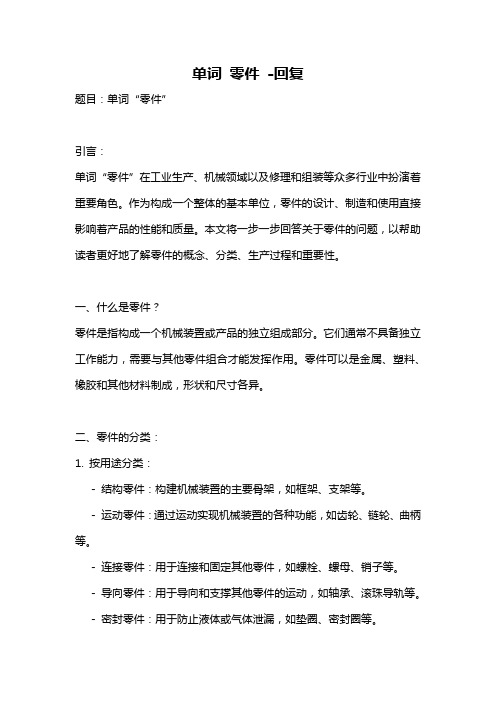 单词 零件 -回复

题目：单词“零件”

引言：

单词“零件”在工业生产、机械领域以及修理和组装等众多行业中扮演着重要角色。作为构成一个整体的基本单位，零件的设计、制造和使用直接影响着产品的性能和质量。本文将一步一步回答关于零件的问题，以帮助读者更好地了解零件的概念、分类、生产过程和重要性。

一、什么是零件？

零件是指构成一个机械装置或产品的独立组成部分。它们通常不具备独立工作能力，需要与其他零件组合才能发挥作用。零件可以是金属、塑料、橡胶和其他材料制成，形状和尺寸各异。

二、零件的分类：

1. 按用途分类：

- 结构零件：构建机械装置的主要骨架，如框架、支架等。

- 运动零件：通过运动实现机械装置的各种功能，如齿轮、链轮、曲柄等。

- 连接零件：用于连接和固定其他零件，如螺栓、螺母、销子等。

- 导向零件：用于导向和支撑其他零件的运动，如轴承、滚珠导轨等。

- 密封零件：用于防止液体或气体泄漏，如垫圈、密封圈等。